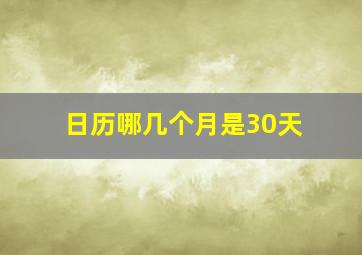 日历哪几个月是30天